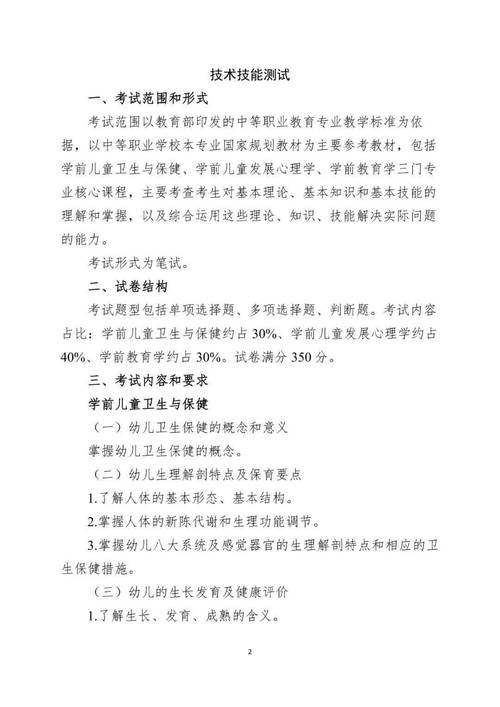 技术技能测试

一、考试范围和形式

考试范围以教育部印发的中等职业教育专业教学标准为依据，以中等职业学校本专业国家规划教材为主要参考教材，包括学前儿童卫生与保健、学前儿童发展心理学、学前教育学三门专业核心课程，主要考查考生对基本理论、基本知识和基本技能的理解和掌握，以及综合运用这些理论、知识、技能解决实际问题的能力。

考试形式为笔试。

二、试卷结构

考试题型包括单项选择题、多项选择题、判断题。考试内容占比：学前儿童卫生与保健约占 30%、学前儿童发展心理学约占 40%、学前教育学约占 30%。试卷满分 350 分。

三、考试内容和要求

学前儿童卫生与保健

（一）幼儿卫生保健的概念和意义

掌握幼儿卫生保健的概念。

（二）幼儿生理解剖特点及保育要点

1.了解人体的基本形态、基本结构。

2.掌握人体的新陈代谢和生理功能调节。

3.掌握幼儿八大系统及感觉器官的生理解剖特点和相应的卫生保健措施。

（三）幼儿的生长发育及健康评价

1.了解生长、发育、成熟的含义。

2